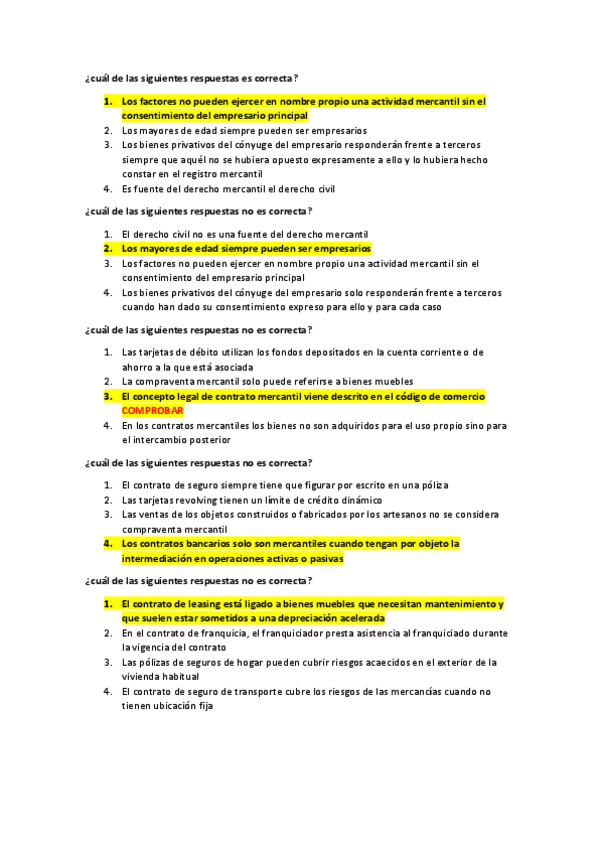 ¿cuál de las siguientes respuestas es correcta?

1. Los factores no pueden ejercer en nombre propio una actividad mercantil sin el consentimiento del empresario principal
2. Los mayores de edad siempre pueden ser empresarios
3. Los bienes privativos del cónyuge del empresario responderán frente a terceros siempre que aquél no se hubiera opuesto expresamente a ello y lo hubiera hecho constar en el registro mercantil
4. Es fuente del derecho mercantil el derecho civil

¿cuál de las siguientes respuestas no es correcta?

1. El derecho civil no es una fuente del derecho mercantil
2. Los mayores de edad siempre pueden ser empresarios
3. Los factores no pueden ejercer en nombre propio una actividad mercantil sin el consentimiento del empresario principal
4. Los bienes privativos del cónyuge del empresario solo responderán frente a terceros cuando han dado su consentimiento expreso para ello y para cada caso

¿cuál de las siguientes respuestas no es correcta?

1. Las tarjetas de débito utilizan los fondos depositados en la cuenta corriente o de ahorro a la que está asociada
2. La compraventa mercantil solo puede referirse a bienes muebles
3. El concepto legal de contrato mercantil viene descrito en el código de comercio COMPROBAR
4. En los contratos mercantiles los bienes no son adquiridos para el uso propio sino para el intercambio posterior

¿cuál de las siguientes respuestas no es correcta?

1. El contrato de seguro siempre tiene que figurar por escrito en una póliza
2. Las tarjetas revolving tienen un límite de crédito dinámico
3. Las ventas de los objetos construidos o fabricados por los artesanos no se considera compraventa mercantil
4. Los contratos bancarios solo son mercantiles cuando tengan por objeto la intermediación en operaciones activas o pasivas

¿cuál de las siguientes respuestas no es correcta?

1. El contrato de leasing está ligado a bienes muebles que necesitan mantenimiento y que suelen estar sometidos a una depreciación acelerada
2. En el contrato de franquicia, el franquiciador presta asistencia al franquiciado durante la vigencia del contrato
3. Las pólizas de seguros de hogar pueden cubrir riesgos acaecidos en el exterior de la vivienda habitual
4. El contrato de seguro de transporte cubre los riesgos de las mercancías cuando no tienen ubicación fija